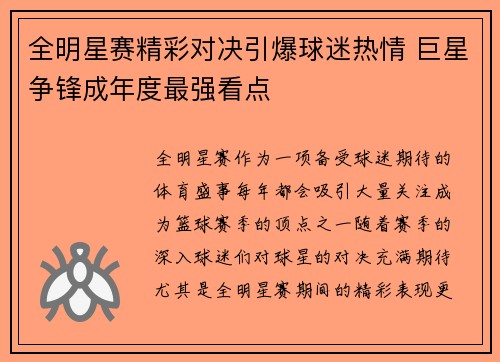 全明星赛精彩对决引爆球迷热情 巨星争锋成年度最强看点

全明星赛作为一项备受球迷期待的体育盛事每年都会吸引大量关注成为篮球赛季的顶点之一随着赛季的深入球迷们对球星的对决充满期待尤其是全明星赛期间的精彩表现更